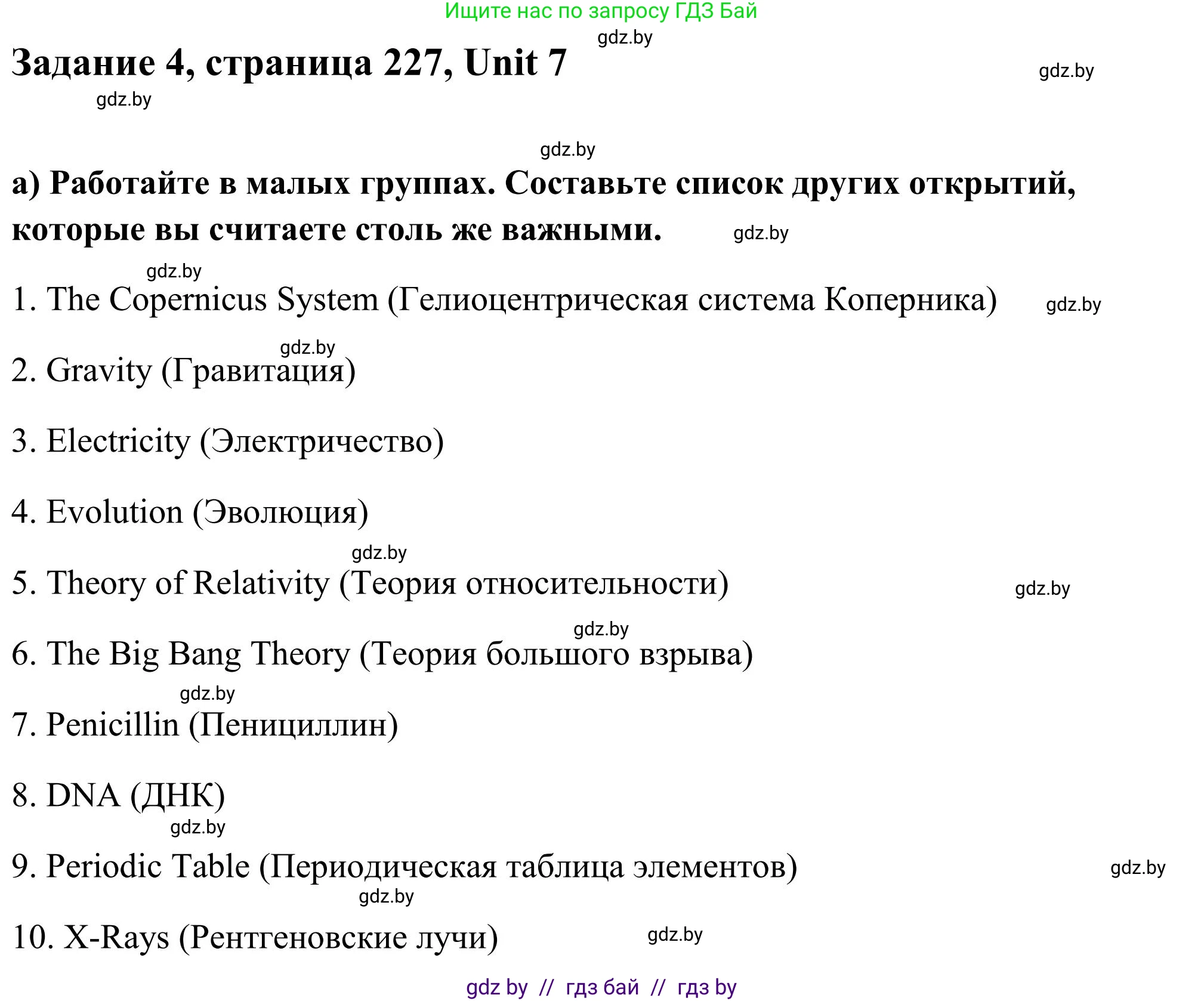 Ищите нас по запросу ГДЗ Бай

gdz.by

Задание 4, страница 227, Unit 7

gdz.by

gdz.by

gdz.by

а) Работайте в малых группах. Составьте список других открытий, которые вы считаете столь же важными.

gdz.by

gdz.by

1. The Copernicus System (Гелиоцентрическая система Коперника)

gdz.by

gdz.by

2. Gravity (Гравитация)

3. Electricity (Электричество)

4. Evolution (Эволюция)

gdz.by

5. Theory of Relativity (Теория относительности)

gdz.by

gdz.by

6. The Big Bang Theory (Теория большого взрыва)

gdz.by

7. Penicillin (Пенициллин)

8. DNA (ДНК)

gdz.by

9. Periodic Table (Периодическая таблица элементов)

gdz.by

gdz.by

10. X-Rays (Рентгеновские лучи)

gdz.by

gdz by // гдз бай // гдз by